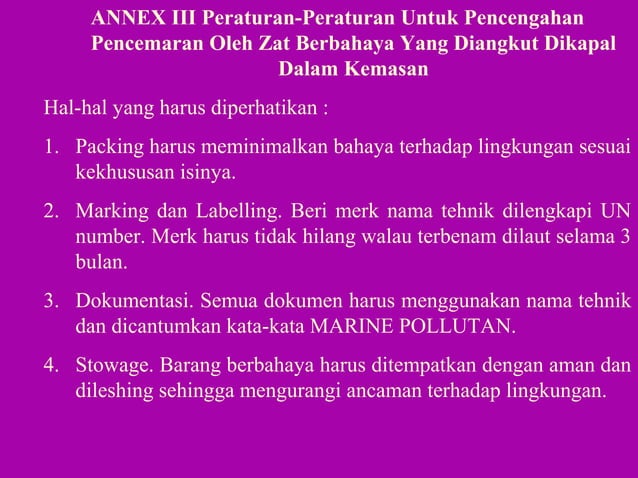 ANNEX III Peraturan-Peraturan Untuk Pencengahan Pencemaran Oleh Zat Berbahaya Yang Diangkut Dikapal Dalam Kemasan

Hal-hal yang harus diperhatikan :

1. Packing harus meminimalkan bahaya terhadap lingkungan sesuai kekhususan isinya.

2. Marking dan Labelling. Beri merk nama tehnik dilengkapi UN number. Merk harus tidak hilang walau terbenam dilaut selama 3 bulan.

3. Dokumentasi. Semua dokumen harus menggunakan nama tehnik dan dicantumkan kata-kata MARINE POLLUTAN.

4. Stowage. Barang berbahaya harus ditempatkan dengan aman dan dileshing sehingga mengurangi ancaman terhadap lingkungan.